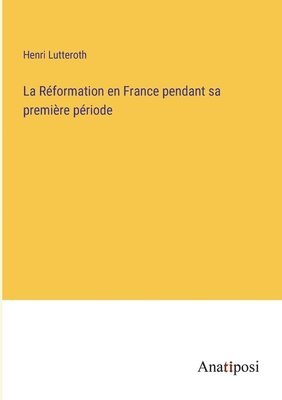 Henri Lutteroth

La Réformation en France pendant sa première période

Anatiposi